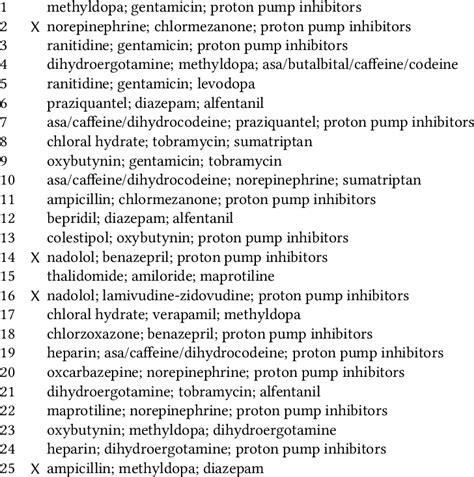 1 methyldopa; gentamicin; proton pump inhibitors
2 X norepinephrine; chlormezanone; proton pump inhibitors
3 ranitidine; gentamicin; proton pump inhibitors
4 dihydroergotamine; methyldopa; asa/butalbital/caffeine/codeine
5 ranitidine; gentamicin; levodopa
6 praziquantel; diazepam; alfentanil
7 asa/caffeine/dihydrocodeine; praziquantel; proton pump inhibitors
8 chloral hydrate; tobramycin; sumatriptan
9 oxybutynin; gentamicin; tobramycin
10 asa/caffeine/dihydrocodeine; norepinephrine; sumatriptan
11 ampicillin; chlormezanone; proton pump inhibitors
12 bepridil; diazepam; alfentanil
13 colestipol; oxybutynin; proton pump inhibitors
14 X nadolol; benazepril; proton pump inhibitors
15 thalidomide; amiloride; maprotiline
16 X nadolol; lamivudine-zidovudine; proton pump inhibitors
17 chloral hydrate; verapamil; methyldopa
18 chlorzoxazone; benazepril; proton pump inhibitors
19 heparin; asa/caffeine/dihydrocodeine; proton pump inhibitors
20 oxcarbazepine; norepinephrine; proton pump inhibitors
21 dihydroergotamine; tobramycin; alfentanil
22 maprotiline; norepinephrine; proton pump inhibitors
23 oxybutynin; methyldopa; dihydroergotamine
24 heparin; dihydroergotamine; proton pump inhibitors
25 X ampicillin; methyldopa; diazepam